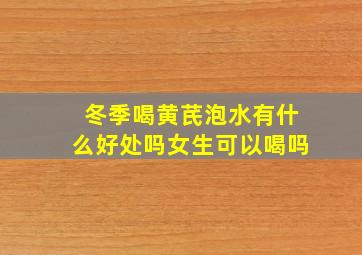 冬季喝黄芪泡水有什么好处吗女生可以喝吗